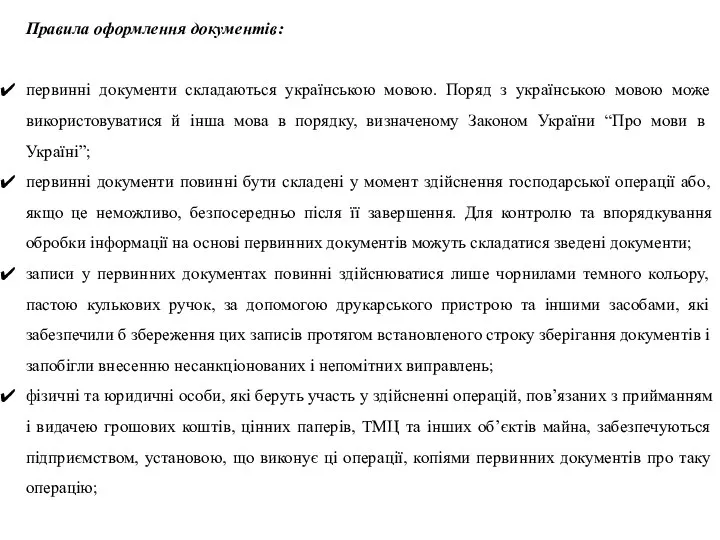 Правила оформлення документів:

✔ первинні документи складаються українською мовою. Поряд з українською мовою може використовуватися й інша мова в порядку, визначеному Законом України “Про мови в Україні”;

✔ первинні документи повинні бути складені у момент здійснення господарської операції або, якщо це неможливо, безпосередньо після її завершення. Для контролю та впорядкування обробки інформації на основі первинних документів можуть складатися зведені документи;

✔ записи у первинних документах повинні здійснюватися лише чорнилами темного кольору, пастою кулькових ручок, за допомогою друкарського пристрою та іншими засобами, які забезпечили б збереження цих записів протягом встановленого строку зберігання документів і запобігли внесенню несанкціонованих і непомітних виправлень;

✔ фізичні та юридичні особи, які беруть участь у здійсненні операцій, пов’язаних з прийманням і видачею грошових коштів, цінних паперів, ТМЦ та інших об’єктів майна, забезпечуються підприємством, установою, що виконує ці операції, копіями первинних документів про таку операцію;